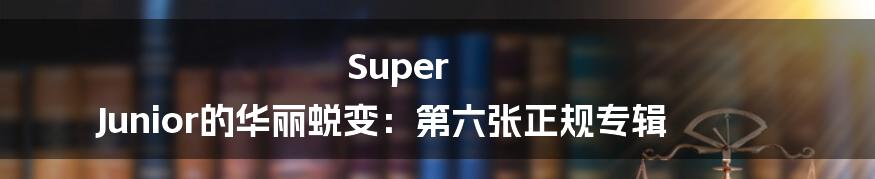 Super Junior的华丽蜕变：第六张正规专辑